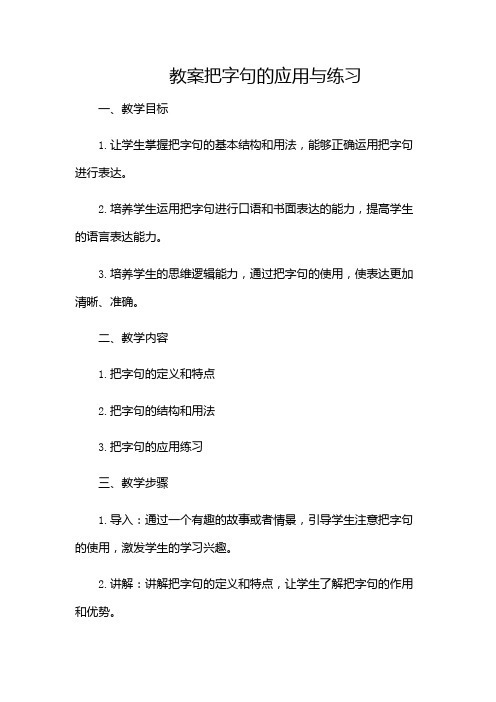 教案把字句的应用与练习

一、教学目标

1. 让学生掌握把字句的基本结构和用法，能够正确运用把字句进行表达。

2. 培养学生运用把字句进行口语和书面表达的能力，提高学生的语言表达能力。

3. 培养学生的思维逻辑能力，通过把字句的使用，使表达更加清晰、准确。

二、教学内容

1. 把字句的定义和特点

2. 把字句的结构和用法

3. 把字句的应用练习

三、教学步骤

1. 导入：通过一个有趣的故事或者情景，引导学生注意把字句的使用，激发学生的学习兴趣。

2. 讲解：讲解把字句的定义和特点，让学生了解把字句的作用和优势。